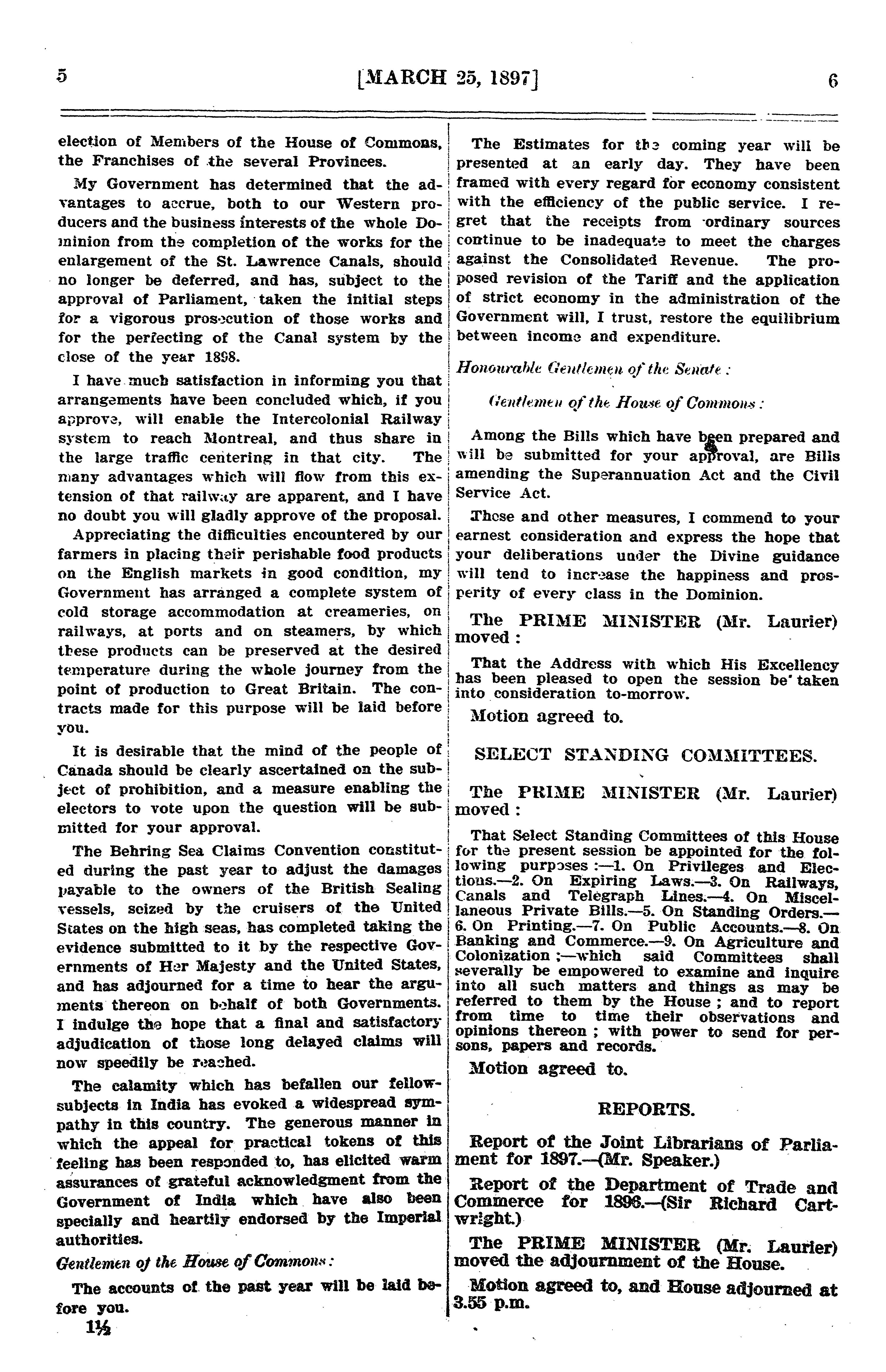 5

[MARCH 25, 1897]

6

election of Members of the House of Commons, the Franchises of the several Provinces.

My Government has determined that the advantages to accrue, both to our Western producers and the business interests of the whole Dominion from the completion of the works for the enlargement of the St. Lawrence Canals, should no longer be deferred, and has, subject to the approval of Parliament, taken the initial steps for a vigorous prosecution of those works and for the perfecting of the Canal system by the close of the year 1898.

I have much satisfaction in informing you that arrangements have been concluded which, if you approve, will enable the Intercolonial Railway system to reach Montreal, and thus share in the large traffic centering in that city. The many advantages which will flow from this extension of that railway are apparent, and I have no doubt you will gladly approve of the proposal.

Appreciating the difficulties encountered by our farmers in placing their perishable food products on the English markets in good condition, my Government has arranged a complete system of cold storage accommodation at creameries, on railways, at ports and on steamers, by which these products can be preserved at the desired temperature during the whole journey from the point of production to Great Britain. The contracts made for this purpose will be laid before you.

It is desirable that the mind of the people of Canada should be clearly ascertained on the subject of prohibition, and a measure enabling the electors to vote upon the question will be submitted for your approval.

The Behring Sea Claims Convention constituted during the past year to adjust the damages payable to the owners of the British Sealing vessels, seized by the cruisers of the United States on the high seas, has completed taking the evidence submitted to it by the respective Governments of Her Majesty and the United States, and has adjourned for a time to hear the arguments thereon on behalf of both Governments. I indulge the hope that a final and satisfactory adjudication of those long delayed claims will now speedily be reached.

The calamity which has befallen our fellow-subjects in India has evoked a widespread sympathy in this country. The generous manner in which the appeal for practical tokens of this feeling has been responded to, has elicited warm assurances of grateful acknowledgment from the Government of India which have also been specially and heartily endorsed by the Imperial authorities.

Gentlemen of the House of Commons:

The accounts of the past year will be laid before you.

1½

The Estimates for the coming year will be presented at an early day. They have been framed with every regard for economy consistent with the efficiency of the public service. I regret that the receipts from ordinary sources continue to be inadequate to meet the charges against the Consolidated Revenue. The proposed revision of the Tariff and the application of strict economy in the administration of the Government will, I trust, restore the equilibrium between income and expenditure.

Honourable Gentlemen of the Senate:

Gentlemen of the House of Commons:

Among the Bills which have been prepared and will be submitted for your approval, are Bills amending the Superannuation Act and the Civil Service Act.

These and other measures, I commend to your earnest consideration and express the hope that your deliberations under the Divine guidance will tend to increase the happiness and prosperity of every class in the Dominion.

The PRIME MINISTER (Mr. Laurier) moved:

That the Address with which His Excellency has been pleased to open the session be taken into consideration to-morrow.

Motion agreed to.

SELECT STANDING COMMITTEES.

The PRIME MINISTER (Mr. Laurier) moved:

That Select Standing Committees of this House for the present session be appointed for the following purposes:—1. On Privileges and Elections.—2. On Expiring Laws.—3. On Railways, Canals and Telegraph Lines.—4. On Miscellaneous Private Bills.—5. On Standing Orders.—6. On Printing.—7. On Public Accounts.—8. On Banking and Commerce.—9. On Agriculture and Colonization;—which said Committees shall severally be empowered to examine and inquire into all such matters and things as may be referred to them by the House; and to report from time to time their observations and opinions thereon; with power to send for persons, papers and records.

Motion agreed to.

REPORTS.

Report of the Joint Librarians of Parliament for 1897.—(Mr. Speaker.)

Report of the Department of Trade and Commerce for 1896.—(Sir Richard Cartwright.)

The PRIME MINISTER (Mr. Laurier) moved the adjournment of the House.

Motion agreed to, and House adjourned at 3.55 p.m.